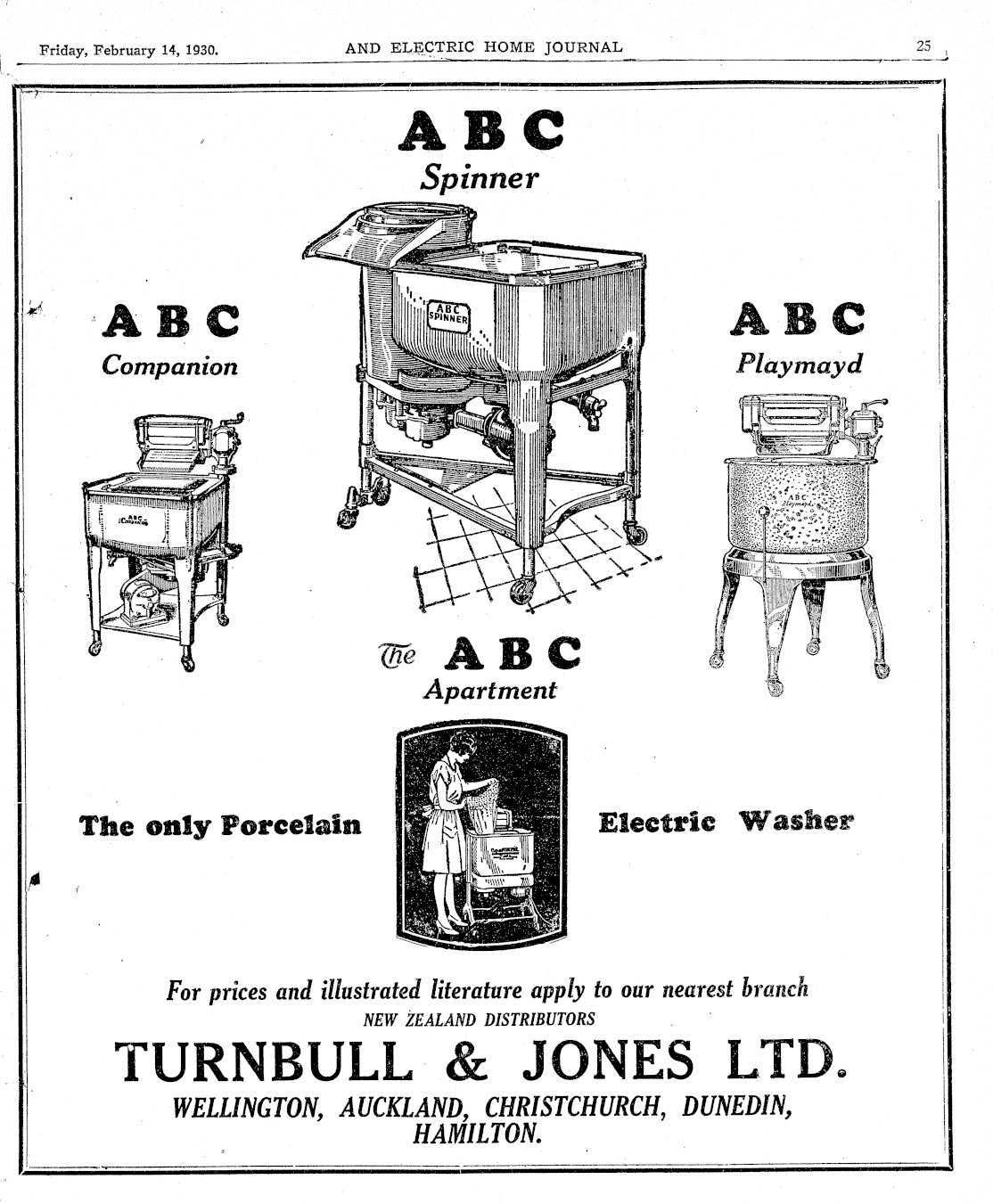 Friday, February 14, 1930. AND ELECTRIC HOME JOURNAL 25

ABC
Spinner

ABC SPINNER

ABC
Companion

ABC Companion

ABC
Playmayd

ABC Playmayd

The ABC
Apartment

The only Porcelain Electric Washer

For prices and illustrated literature apply to our nearest branch
NEW ZEALAND DISTRIBUTORS

TURNBULL & JONES LTD.
WELLINGTON, AUCKLAND, CHRISTCHURCH, DUNEDIN, HAMILTON.